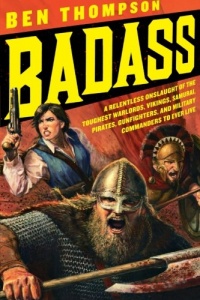 BEN THOMPSON

BADASS

A RELENTLESS ONSLAUGHT OF THE TOUGHEST WARLORDS, VIKINGS, SAMURAI, PIRATES, GUNFIGHTERS, AND MILITARY COMMANDERS TO EVER LIVE